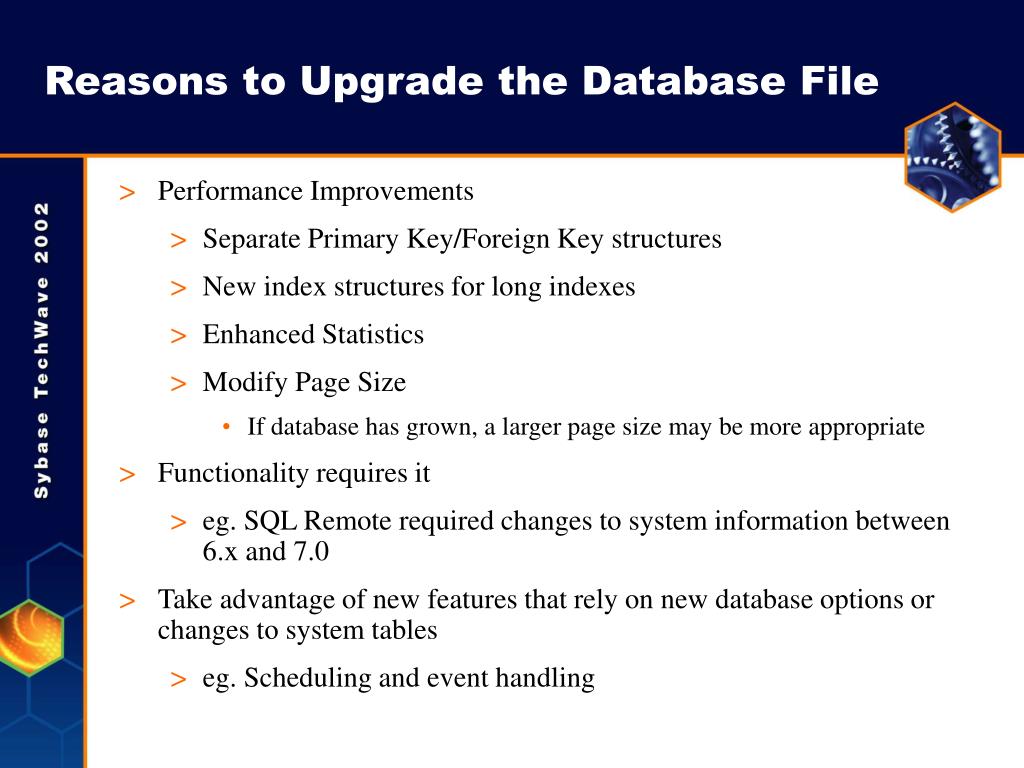 Reasons to Upgrade the Database File

Sybase TechWave 2002

> Performance Improvements

> Separate Primary Key/Foreign Key structures

> New index structures for long indexes

> Enhanced Statistics

> Modify Page Size

• If database has grown, a larger page size may be more appropriate

> Functionality requires it

> eg. SQL Remote required changes to system information between 6.x and 7.0

> Take advantage of new features that rely on new database options or changes to system tables

> eg. Scheduling and event handling